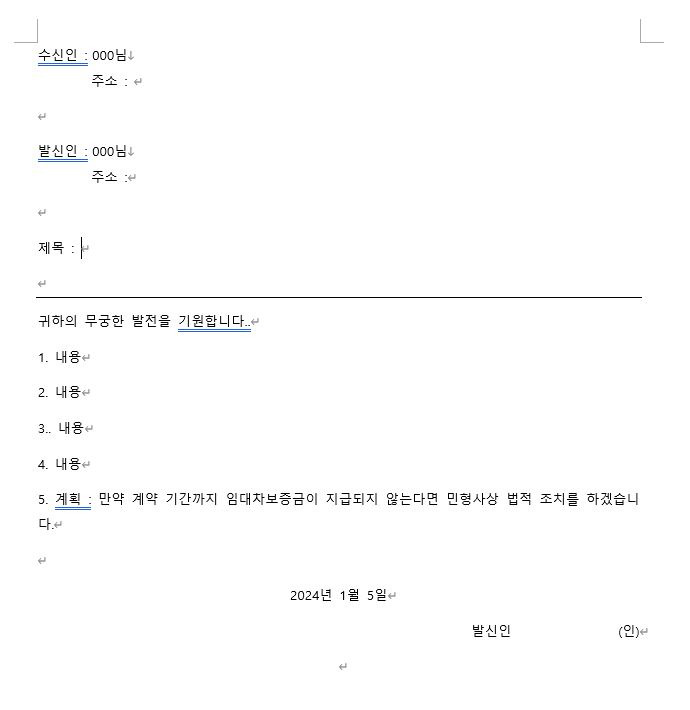 수신인 : 000님
주소 :

발신인 : 000님
주소 :

제목 :

귀하의 무궁한 발전을 기원합니다..

1. 내용

2. 내용

3.. 내용

4. 내용

5. 계획 : 만약 계약 기간까지 임대차보증금이 지급되지 않는다면 민형사상 법적 조치를 하겠습니다.

2024년 1월 5일

발신인 (인)